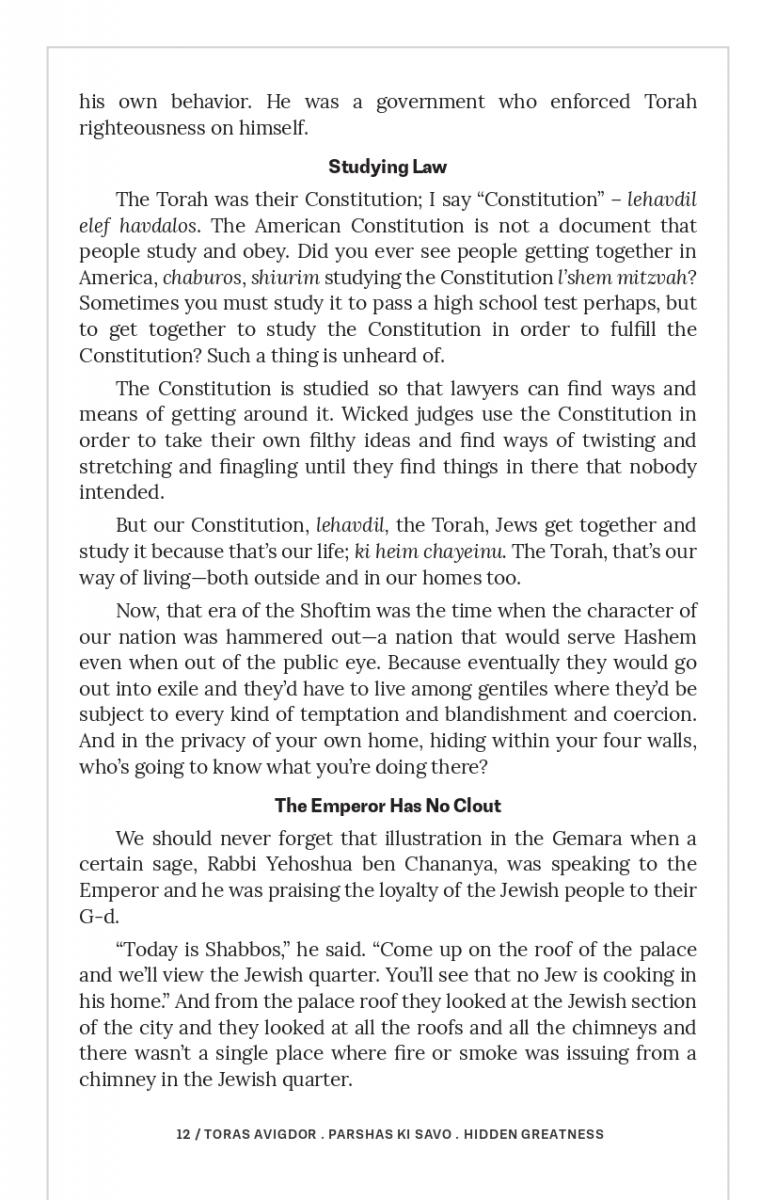 his own behavior. He was a government who enforced Torah righteousness on himself.

Studying Law

The Torah was their Constitution; I say "Constitution" – lehavdil elef havdalos. The American Constitution is not a document that people study and obey. Did you ever see people getting together in America, chaburos, shiurim studying the Constitution l'shem mitzvah? Sometimes you must study it to pass a high school test perhaps, but to get together to study the Constitution in order to fulfill the Constitution? Such a thing is unheard of.

The Constitution is studied so that lawyers can find ways and means of getting around it. Wicked judges use the Constitution in order to take their own filthy ideas and find ways of twisting and stretching and finagling until they find things in there that nobody intended.

But our Constitution, lehavdil, the Torah, Jews get together and study it because that's our life; ki heim chayeinu. The Torah, that's our way of living—both outside and in our homes too.

Now, that era of the Shoftim was the time when the character of our nation was hammered out—a nation that would serve Hashem even when out of the public eye. Because eventually they would go out into exile and they'd have to live among gentiles where they'd be subject to every kind of temptation and blandishment and coercion. And in the privacy of your own home, hiding within your four walls, who's going to know what you're doing there?

The Emperor Has No Clout

We should never forget that illustration in the Gemara when a certain sage, Rabbi Yehoshua ben Chananya, was speaking to the Emperor and he was praising the loyalty of the Jewish people to their G-d.

"Today is Shabbos," he said. "Come up on the roof of the palace and we'll view the Jewish quarter. You'll see that no Jew is cooking in his home." And from the palace roof they looked at the Jewish section of the city and they looked at all the roofs and all the chimneys and there wasn't a single place where fire or smoke was issuing from a chimney in the Jewish quarter.

12 / TORAS AVIGDOR . PARSHAS KI SAVO . HIDDEN GREATNESS